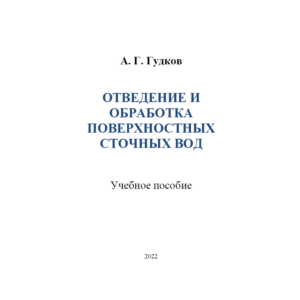 А. Г. Гудков

ОТВЕДЕНИЕ И ОБРАБОТКА ПОВЕРХНОСТНЫХ СТОЧНЫХ ВОД

Учебное пособие

2022